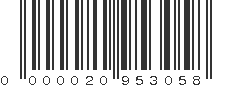 0 000020 953058